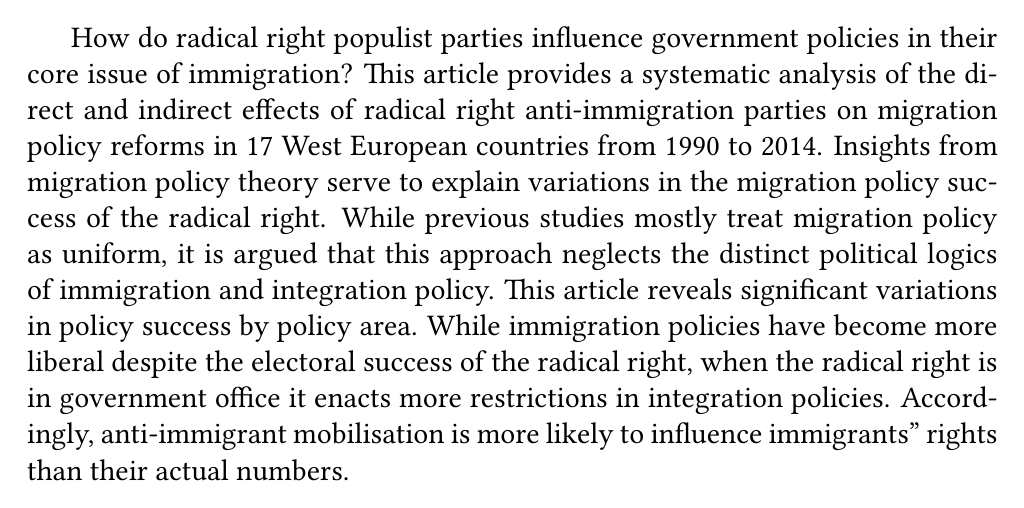 How do radical right populist parties influence government policies in their core issue of immigration? This article provides a systematic analysis of the direct and indirect effects of radical right anti-immigration parties on migration policy reforms in 17 West European countries from 1990 to 2014. Insights from migration policy theory serve to explain variations in the migration policy success of the radical right. While previous studies mostly treat migration policy as uniform, it is argued that this approach neglects the distinct political logics of immigration and integration policy. This article reveals significant variations in policy success by policy area. While immigration policies have become more liberal despite the electoral success of the radical right, when the radical right is in government office it enacts more restrictions in integration policies. Accordingly, anti-immigrant mobilisation is more likely to influence immigrants" rights than their actual numbers.